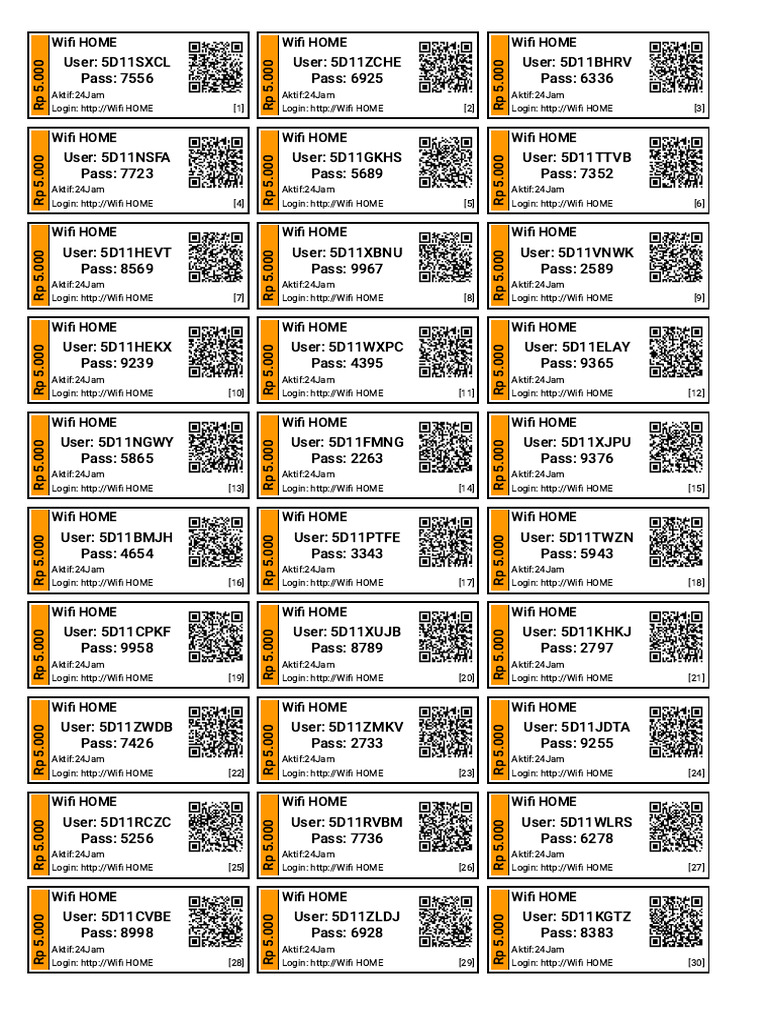 Rp 5.000
Wifi HOME
User: 5D11SXCL
Pass: 7556
Aktif:24Jam
Login: http://Wifi HOME
[1]

Rp 5.000
Wifi HOME
User: 5D11ZCHE
Pass: 6925
Aktif:24Jam
Login: http://Wifi HOME
[2]

Rp 5.000
Wifi HOME
User: 5D11BHRV
Pass: 6336
Aktif:24Jam
Login: http://Wifi HOME
[3]

Rp 5.000
Wifi HOME
User: 5D11NSFA
Pass: 7723
Aktif:24Jam
Login: http://Wifi HOME
[4]

Rp 5.000
Wifi HOME
User: 5D11GKHS
Pass: 5689
Aktif:24Jam
Login: http://Wifi HOME
[5]

Rp 5.000
Wifi HOME
User: 5D11TTVB
Pass: 7352
Aktif:24Jam
Login: http://Wifi HOME
[6]

Rp 5.000
Wifi HOME
User: 5D11HEVT
Pass: 8569
Aktif:24Jam
Login: http://Wifi HOME
[7]

Rp 5.000
Wifi HOME
User: 5D11XBNU
Pass: 9967
Aktif:24Jam
Login: http://Wifi HOME
[8]

Rp 5.000
Wifi HOME
User: 5D11VNWK
Pass: 2589
Aktif:24Jam
Login: http://Wifi HOME
[9]

Rp 5.000
Wifi HOME
User: 5D11HEKX
Pass: 9239
Aktif:24Jam
Login: http://Wifi HOME
[10]

Rp 5.000
Wifi HOME
User: 5D11WXPC
Pass: 4395
Aktif:24Jam
Login: http://Wifi HOME
[11]

Rp 5.000
Wifi HOME
User: 5D11ELAY
Pass: 9365
Aktif:24Jam
Login: http://Wifi HOME
[12]

Rp 5.000
Wifi HOME
User: 5D11NGWY
Pass: 5865
Aktif:24Jam
Login: http://Wifi HOME
[13]

Rp 5.000
Wifi HOME
User: 5D11FMNG
Pass: 2263
Aktif:24Jam
Login: http://Wifi HOME
[14]

Rp 5.000
Wifi HOME
User: 5D11XJPU
Pass: 9376
Aktif:24Jam
Login: http://Wifi HOME
[15]

Rp 5.000
Wifi HOME
User: 5D11BMJH
Pass: 4654
Aktif:24Jam
Login: http://Wifi HOME
[16]

Rp 5.000
Wifi HOME
User: 5D11PTFE
Pass: 3343
Aktif:24Jam
Login: http://Wifi HOME
[17]

Rp 5.000
Wifi HOME
User: 5D11TWZN
Pass: 5943
Aktif:24Jam
Login: http://Wifi HOME
[18]

Rp 5.000
Wifi HOME
User: 5D11CPKF
Pass: 9958
Aktif:24Jam
Login: http://Wifi HOME
[19]

Rp 5.000
Wifi HOME
User: 5D11XUJB
Pass: 8789
Aktif:24Jam
Login: http://Wifi HOME
[20]

Rp 5.000
Wifi HOME
User: 5D11KHKJ
Pass: 2797
Aktif:24Jam
Login: http://Wifi HOME
[21]

Rp 5.000
Wifi HOME
User: 5D11ZWDB
Pass: 7426
Aktif:24Jam
Login: http://Wifi HOME
[22]

Rp 5.000
Wifi HOME
User: 5D11ZMKV
Pass: 2733
Aktif:24Jam
Login: http://Wifi HOME
[23]

Rp 5.000
Wifi HOME
User: 5D11JDTA
Pass: 9255
Aktif:24Jam
Login: http://Wifi HOME
[24]

Rp 5.000
Wifi HOME
User: 5D11RCZC
Pass: 5256
Aktif:24Jam
Login: http://Wifi HOME
[25]

Rp 5.000
Wifi HOME
User: 5D11RVBM
Pass: 7736
Aktif:24Jam
Login: http://Wifi HOME
[26]

Rp 5.000
Wifi HOME
User: 5D11WLRS
Pass: 6278
Aktif:24Jam
Login: http://Wifi HOME
[27]

Rp 5.000
Wifi HOME
User: 5D11CVBE
Pass: 8998
Aktif:24Jam
Login: http://Wifi HOME
[28]

Rp 5.000
Wifi HOME
User: 5D11ZLDJ
Pass: 6928
Aktif:24Jam
Login: http://Wifi HOME
[29]

Rp 5.000
Wifi HOME
User: 5D11KGTZ
Pass: 8383
Aktif:24Jam
Login: http://Wifi HOME
[30]